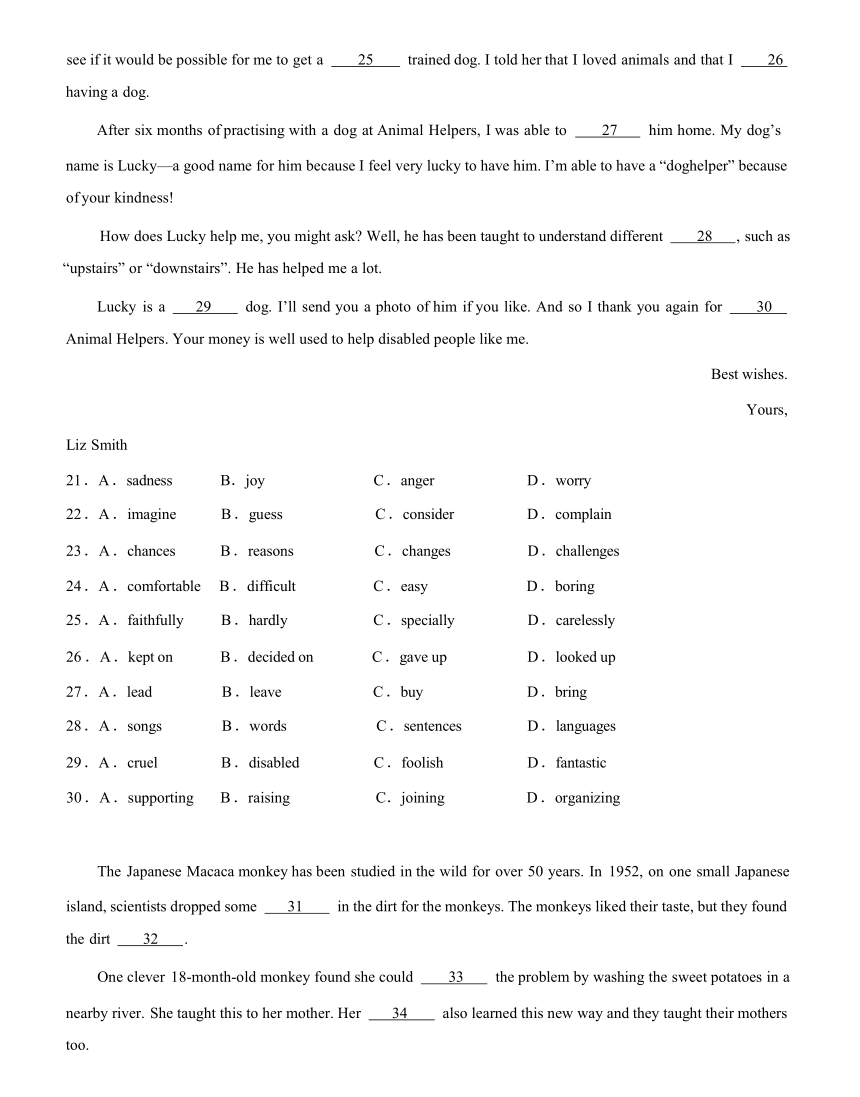 see if it would be possible for me to get a ____25____ trained dog. I told her that I loved animals and that I ____26____ having a dog.

After six months of practising with a dog at Animal Helpers, I was able to ____27____ him home. My dog's name is Lucky—a good name for him because I feel very lucky to have him. I'm able to have a "doghelper" because of your kindness!

How does Lucky help me, you might ask? Well, he has been taught to understand different ____28____, such as "upstairs" or "downstairs". He has helped me a lot.

Lucky is a ____29____ dog. I'll send you a photo of him if you like. And so I thank you again for ____30____ Animal Helpers. Your money is well used to help disabled people like me.

Best wishes.

Yours,

Liz Smith

21. A. sadness B. joy C. anger D. worry
22. A. imagine B. guess C. consider D. complain
23. A. chances B. reasons C. changes D. challenges
24. A. comfortable B. difficult C. easy D. boring
25. A. faithfully B. hardly C. specially D. carelessly
26. A. kept on B. decided on C. gave up D. looked up
27. A. lead B. leave C. buy D. bring
28. A. songs B. words C. sentences D. languages
29. A. cruel B. disabled C. foolish D. fantastic
30. A. supporting B. raising C. joining D. organizing

The Japanese Macaca monkey has been studied in the wild for over 50 years. In 1952, on one small Japanese island, scientists dropped some ____31____ in the dirt for the monkeys. The monkeys liked their taste, but they found the dirt ____32____.

One clever 18-month-old monkey found she could ____33____ the problem by washing the sweet potatoes in a nearby river. She taught this to her mother. Her ____34____ also learned this new way and they taught their mothers too.